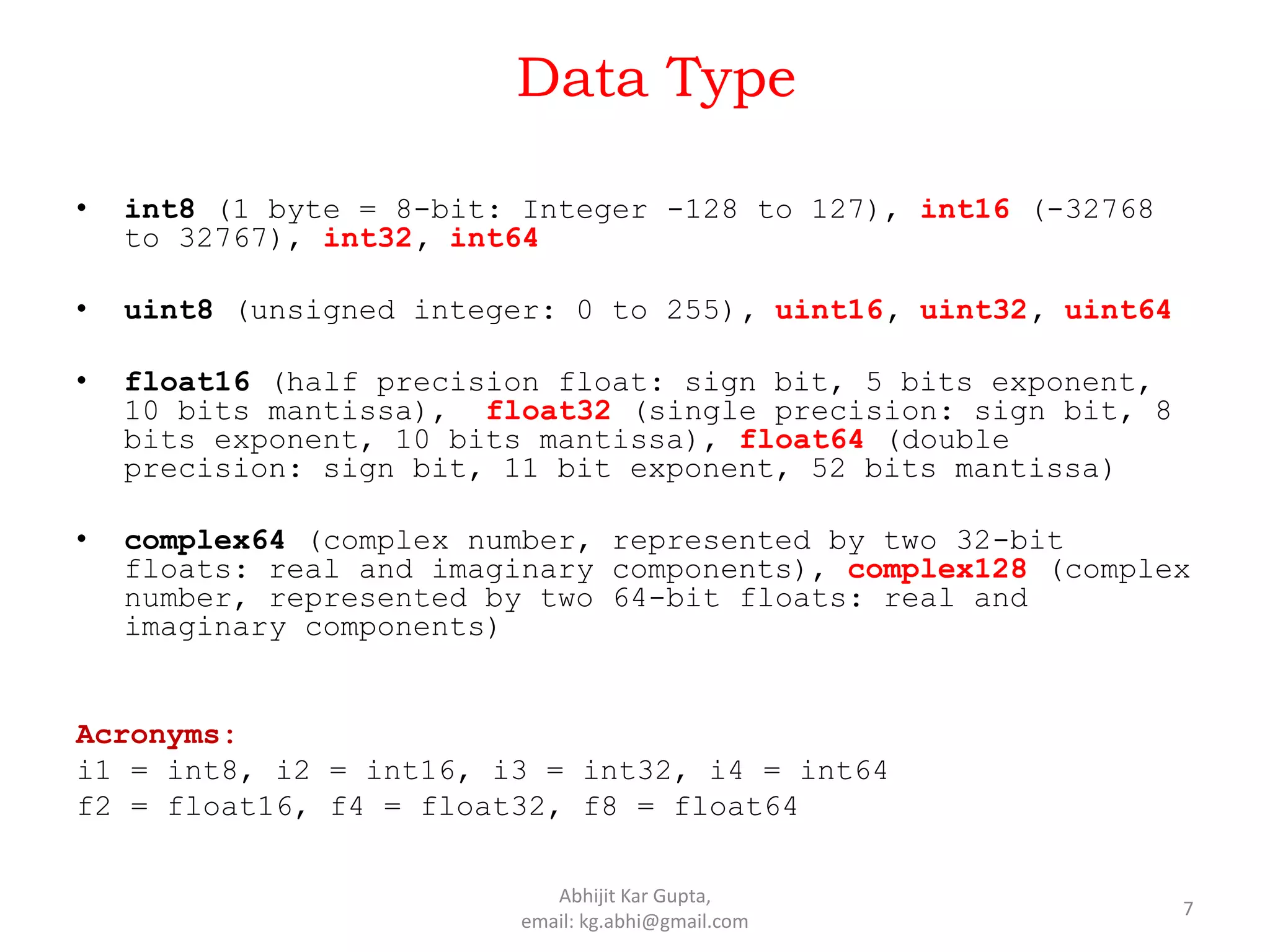 Data Type

• int8 (1 byte = 8-bit: Integer -128 to 127), int16 (-32768 to 32767), int32, int64

• uint8 (unsigned integer: 0 to 255), uint16, uint32, uint64

• float16 (half precision float: sign bit, 5 bits exponent, 10 bits mantissa), float32 (single precision: sign bit, 8 bits exponent, 10 bits mantissa), float64 (double precision: sign bit, 11 bit exponent, 52 bits mantissa)

• complex64 (complex number, represented by two 32-bit floats: real and imaginary components), complex128 (complex number, represented by two 64-bit floats: real and imaginary components)

Acronyms:
i1 = int8, i2 = int16, i3 = int32, i4 = int64
f2 = float16, f4 = float32, f8 = float64

Abhijit Kar Gupta,
email: kg.abhi@gmail.com

7